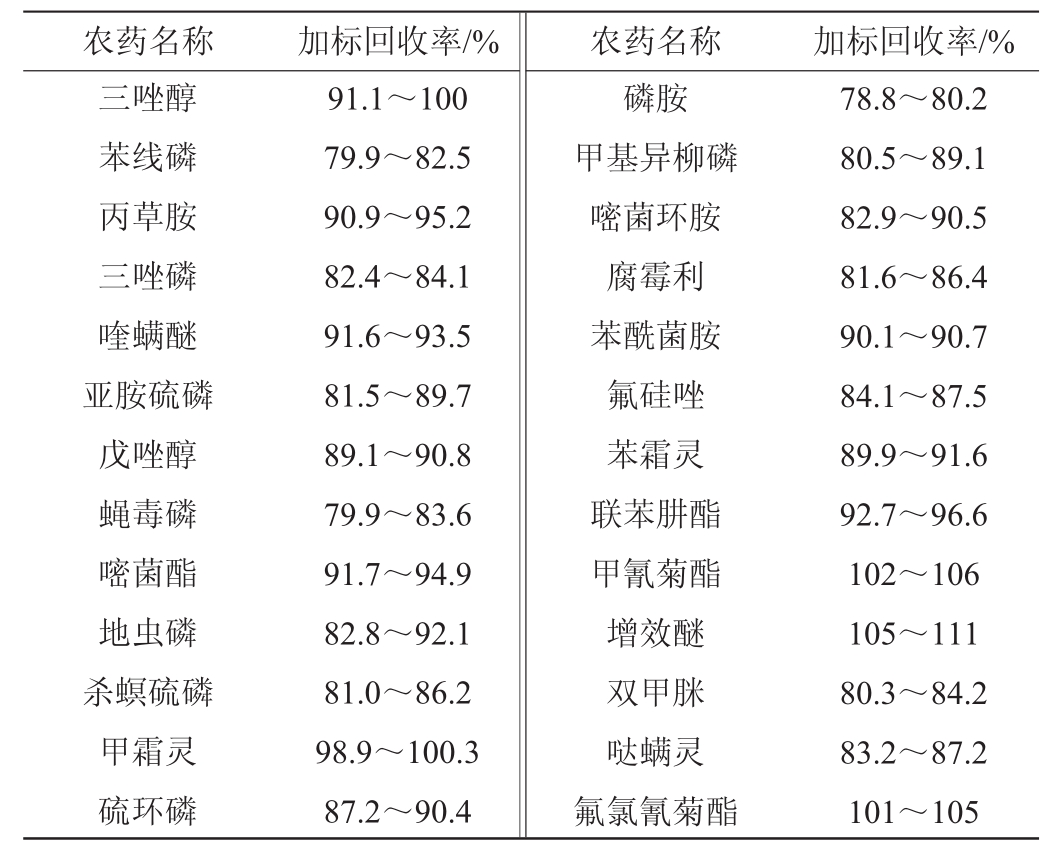 | 农药名称 | 加标回收率/% | 农药名称 | 加标回收率/% |
|---|---|---|---|
| 三唑醇 | 91.1～100 | 磷胺 | 78.8～80.2 |
| 苯线磷 | 79.9～82.5 | 甲基异柳磷 | 80.5～89.1 |
| 丙草胺 | 90.9～95.2 | 嘧菌环胺 | 82.9～90.5 |
| 三唑磷 | 82.4～84.1 | 腐霉利 | 81.6～86.4 |
| 喹螨醚 | 91.6～93.5 | 苯酰菌胺 | 90.1～90.7 |
| 亚胺硫磷 | 81.5～89.7 | 氟硅唑 | 84.1～87.5 |
| 戊唑醇 | 89.1～90.8 | 苯霜灵 | 89.9～91.6 |
| 蝇毒磷 | 79.9～83.6 | 联苯肼酯 | 92.7～96.6 |
| 嘧菌酯 | 91.7～94.9 | 甲氰菊酯 | 102～106 |
| 地虫磷 | 82.8～92.1 | 增效醚 | 105～111 |
| 杀螟硫磷 | 81.0～86.2 | 双甲脒 | 80.3～84.2 |
| 甲霜灵 | 98.9～100.3 | 哒螨灵 | 83.2～87.2 |
| 硫环磷 | 87.2～90.4 | 氟氯氰菊酯 | 101～105 |